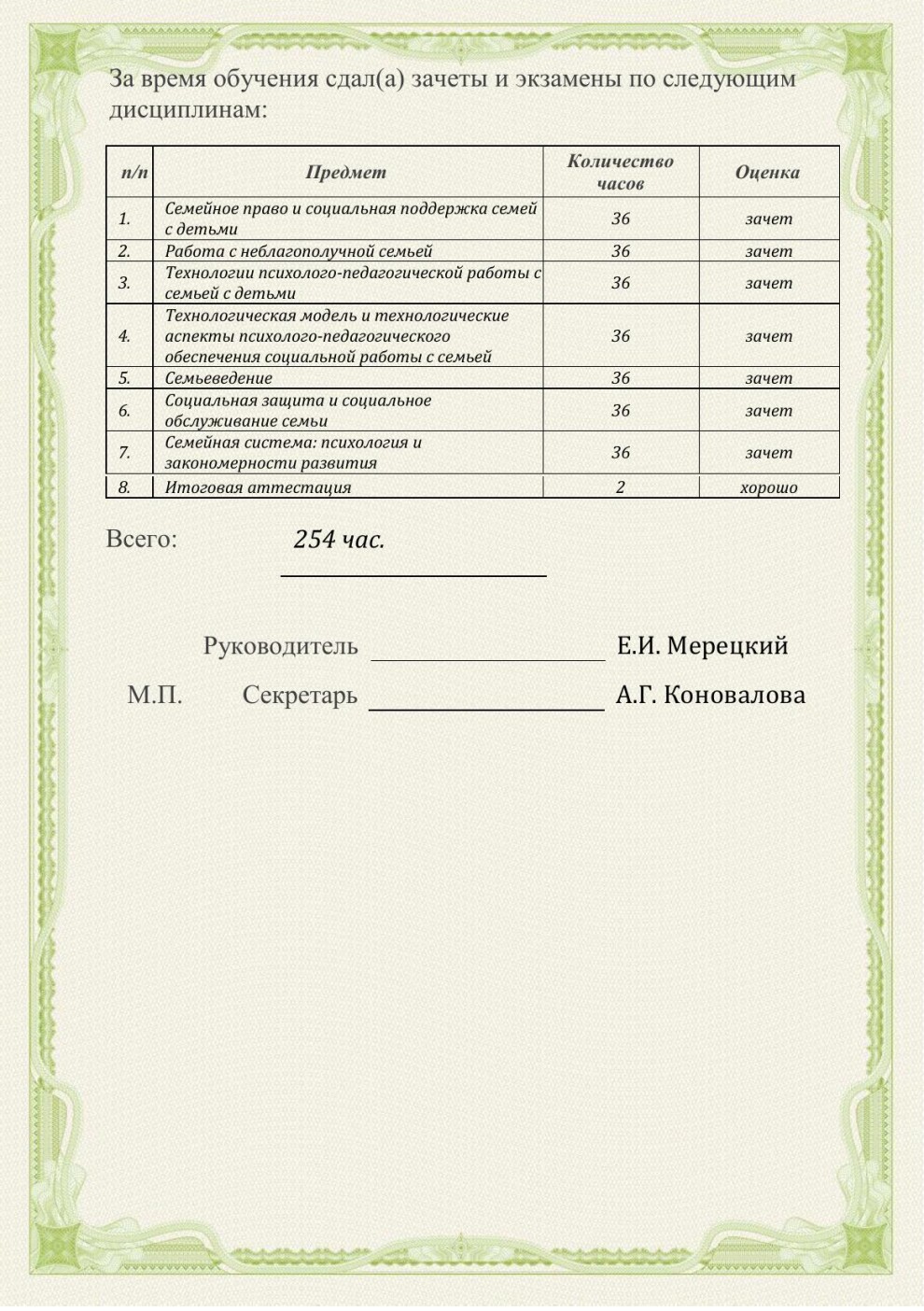 За время обучения сдал(а) зачеты и экзамены по следующим дисциплинам:

| п/п | Предмет | Количество часов | Оценка |
|---|---|---|---|
| 1. | Семейное право и социальная поддержка семей с детьми | 36 | зачет |
| 2. | Работа с неблагополучной семьей | 36 | зачет |
| 3. | Технологии психолого-педагогической работы с семьей с детьми | 36 | зачет |
| 4. | Технологическая модель и технологические аспекты психолого-педагогического обеспечения социальной работы с семьей | 36 | зачет |
| 5. | Семьеведение | 36 | зачет |
| 6. | Социальная защита и социальное обслуживание семьи | 36 | зачет |
| 7. | Семейная система: психология и закономерности развития | 36 | зачет |
| 8. | Итоговая аттестация | 2 | хорошо |

Всего: 254 час.

Руководитель Е.И. Мерецкий

М.П. Секретарь А.Г. Коновалова